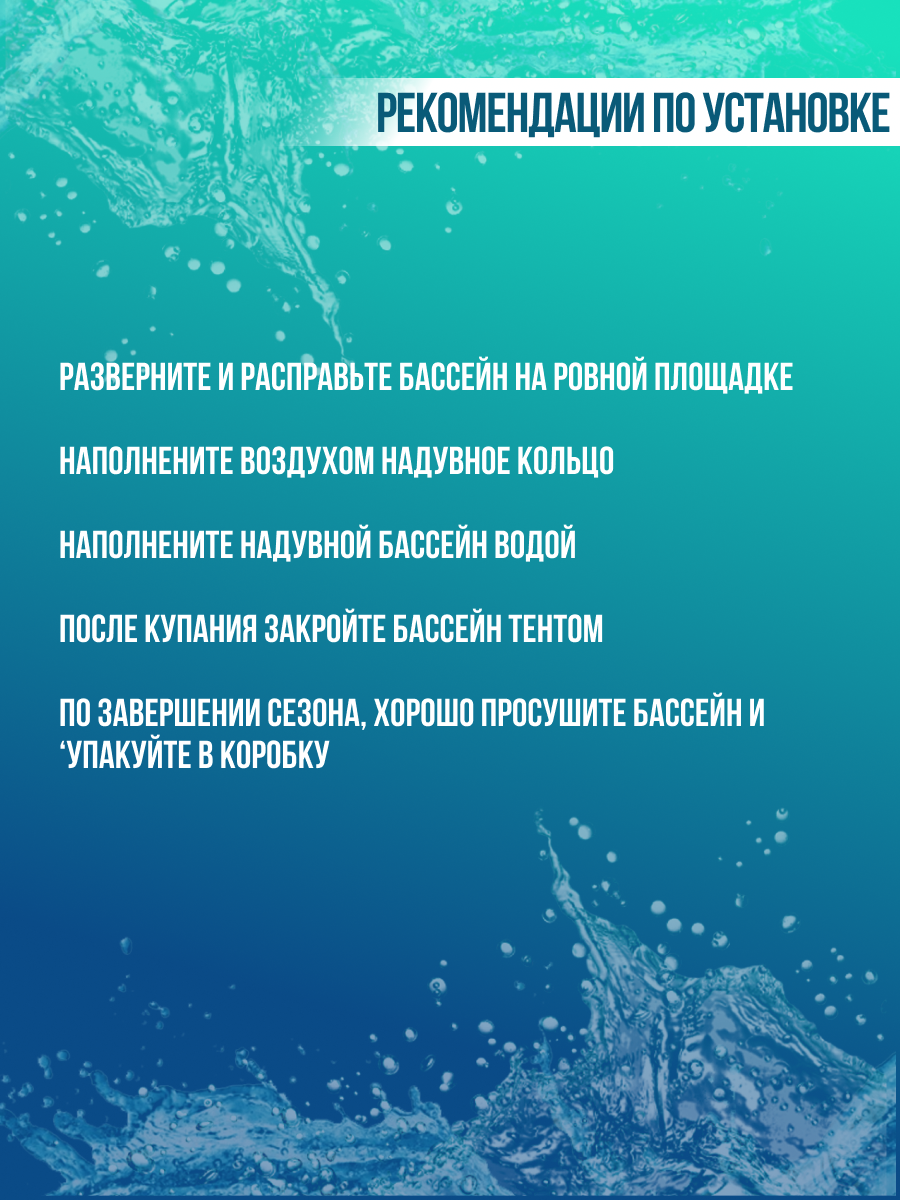 РЕКОМЕНДАЦИИ ПО УСТАНОВКЕ

РАЗВЕРНИТЕ И РАСПРАВЬТЕ БАССЕЙН НА РОВНОЙ ПЛОЩАДКЕ

НАПОЛНЕНИТЕ ВОЗДУХОМ НАДУВНОЕ КОЛЬЦО

НАПОЛНЕНИТЕ НАДУВНОЙ БАССЕЙН ВОДОЙ

ПОСЛЕ КУПАНИЯ ЗАКРОЙТЕ БАССЕЙН ТЕНТОМ

ПО ЗАВЕРШЕНИИ СЕЗОНА, ХОРОШО ПРОСУШИТЕ БАССЕЙН И 'УПАКУЙТЕ В КОРОБКУ